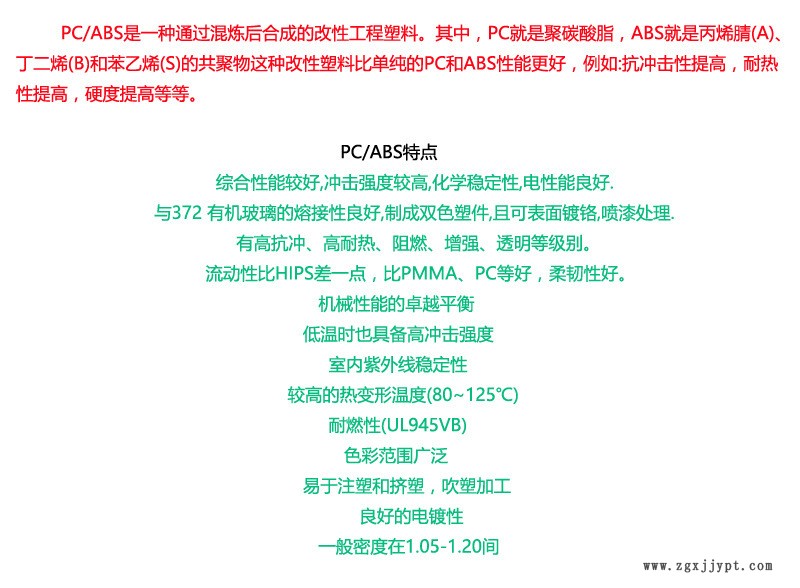 PC/ABS是一种通过混炼后合成的改性工程塑料。其中，PC就是聚碳酸脂，ABS就是丙烯腈(A)、丁二烯(B)和苯乙烯(S)的共聚物这种改性塑料比单纯的PC和ABS性能更好，例如:抗冲击性提高，耐热性提高，硬度提高等等。

PC/ABS特点

综合性能较好,冲击强度较高,化学稳定性,电性能良好.

与372 有机玻璃的熔接性良好,制成双色塑件,且可表面镀铬,喷漆处理.

有高抗冲、高耐热、阻燃、增强、透明等级别。

流动性比HIPS差一点，比PMMA、PC等好，柔韧性好。

机械性能的卓越平衡

低温时也具备高冲击强度

室内紫外线稳定性

较高的热变形温度(80~125℃)

耐燃性(UL945VB)

色彩范围广泛

易于注塑和挤塑，吹塑加工

良好的电镀性

一般密度在1.05-1.20间

www.zgxjjypt.com